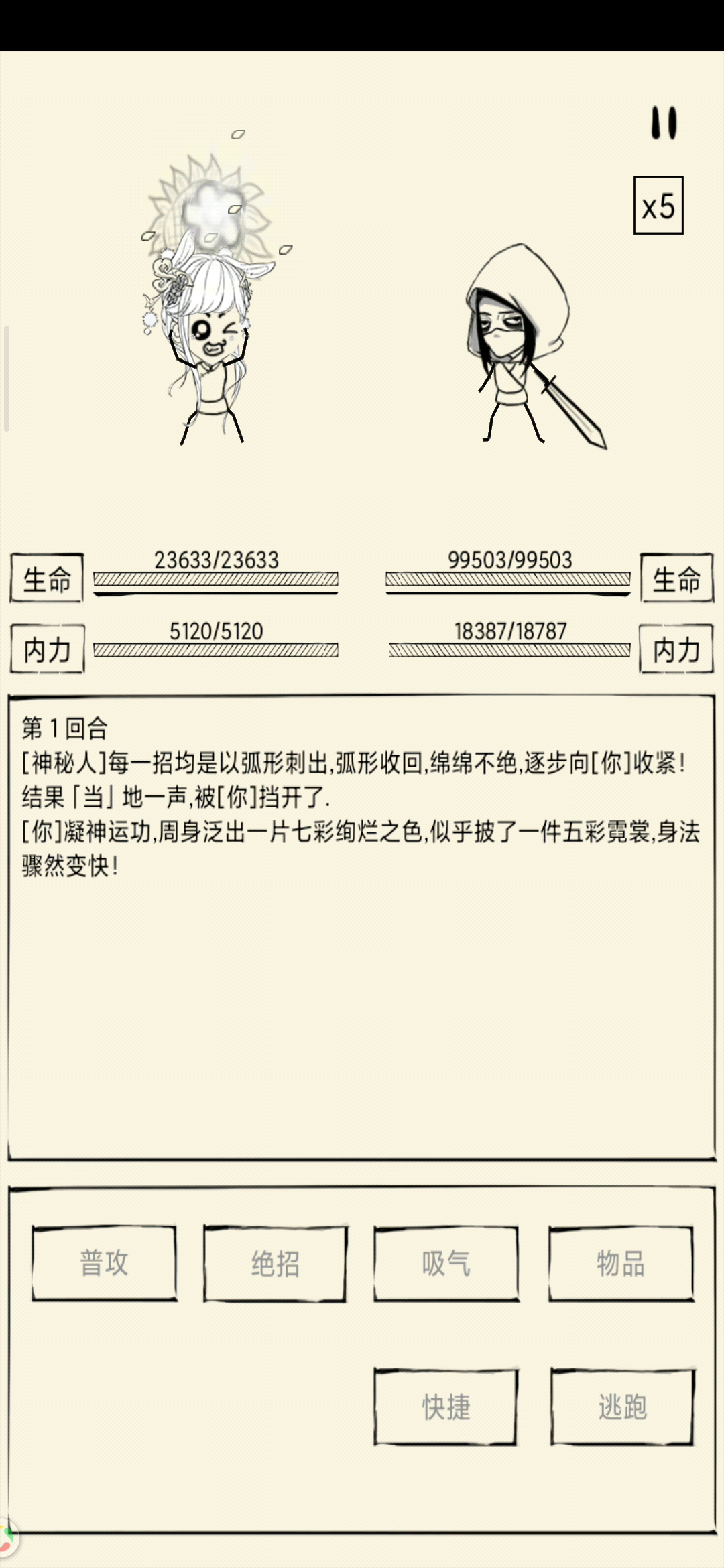 x5

生命 23633/23633

99503/99503 生命

内力 5120/5120

18387/18787 内力

第 1 回合
[神秘人]每一招均是以弧形刺出,弧形收回,绵绵不绝,逐步向[你]收紧!
结果「当」地一声,被[你]挡开了.
[你]凝神运功,周身泛出一片七彩绚烂之色,似乎披了一件五彩霓裳,身法骤然变快!

普攻 绝招 吸气 物品

快捷 逃跑